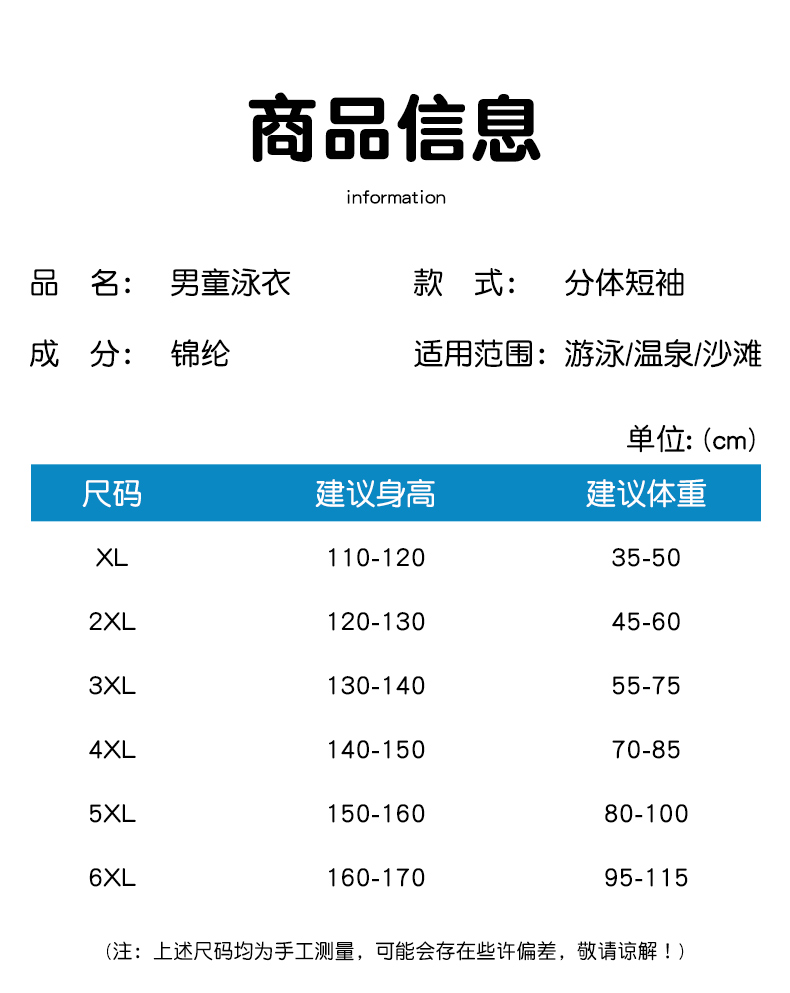 商品信息

information

品　名：　男童泳衣　　　　款　式：　分体短袖

成　分：　锦纶　　　　　　适用范围：游泳/温泉/沙滩

单位:（cm）

| 尺码 | 建议身高 | 建议体重 |
|---|---|---|
| XL | 110-120 | 35-50 |
| 2XL | 120-130 | 45-60 |
| 3XL | 130-140 | 55-75 |
| 4XL | 140-150 | 70-85 |
| 5XL | 150-160 | 80-100 |
| 6XL | 160-170 | 95-115 |

（注：上述尺码均为手工测量，可能会存在些许偏差，敬请谅解！）